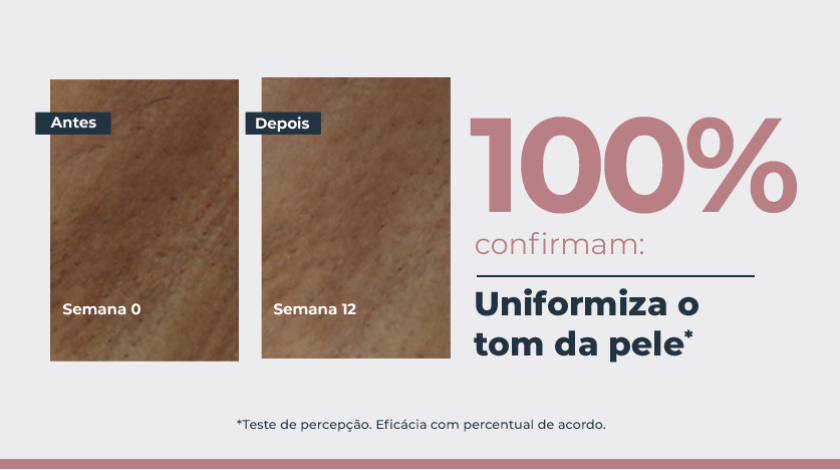 Antes

Semana 0

Depois

Semana 12

100%

confirmam:

Uniformiza o tom da pele*

*Teste de percepção. Eficácia com percentual de acordo.